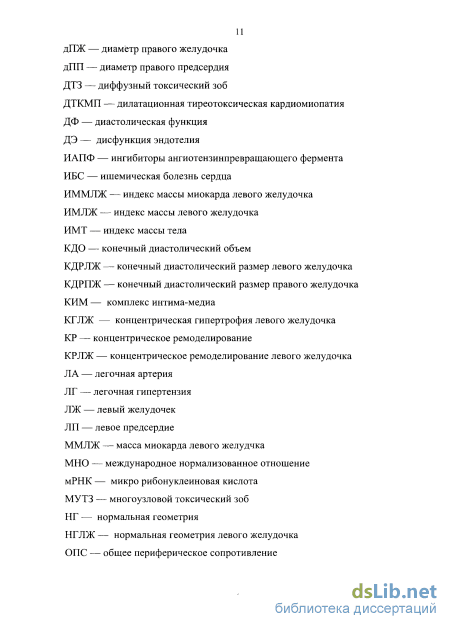 11

дПЖ — диаметр правого желудочка

дПП — диаметр правого предсердия

ДТЗ — диффузный токсический зоб

ДТКМП — дилатационная тиреотоксическая кардиомиопатия

ДФ — диастолическая функция

ДЭ — дисфункция эндотелия

ИАПФ — ингибиторы ангиотензинпревращающего фермента

ИБС — ишемическая болезнь сердца

ИММЛЖ — индекс массы миокарда левого желудочка

ИМЛЖ — индекс массы левого желудочка

ИМТ — индекс массы тела

КДО — конечный диастолический объем

КДРЛЖ — конечный диастолический размер левого желудочка

КДРПЖ — конечный диастолический размер правого желудочка

КИМ — комплекс интима-медиа

КГЛЖ — концентрическая гипертрофия левого желудочка

КР — концентрическое ремоделирование

КРЛЖ — концентрическое ремоделирование левого желудочка

ЛА — легочная артерия

ЛГ — легочная гипертензия

ЛЖ — левый желудочек

ЛП — левое предсердие

ММЛЖ — масса миокарда левого желудчка

МНО — международное нормализованное отношение

мРНК — микро рибонуклеиновая кислота

МУТЗ — многоузловой токсический зоб

НГ — нормальная геометрия

НГЛЖ — нормальная геометрия левого желудочка

ОПС — общее периферическое сопротивление

dsLib.net
библиотека диссертаций